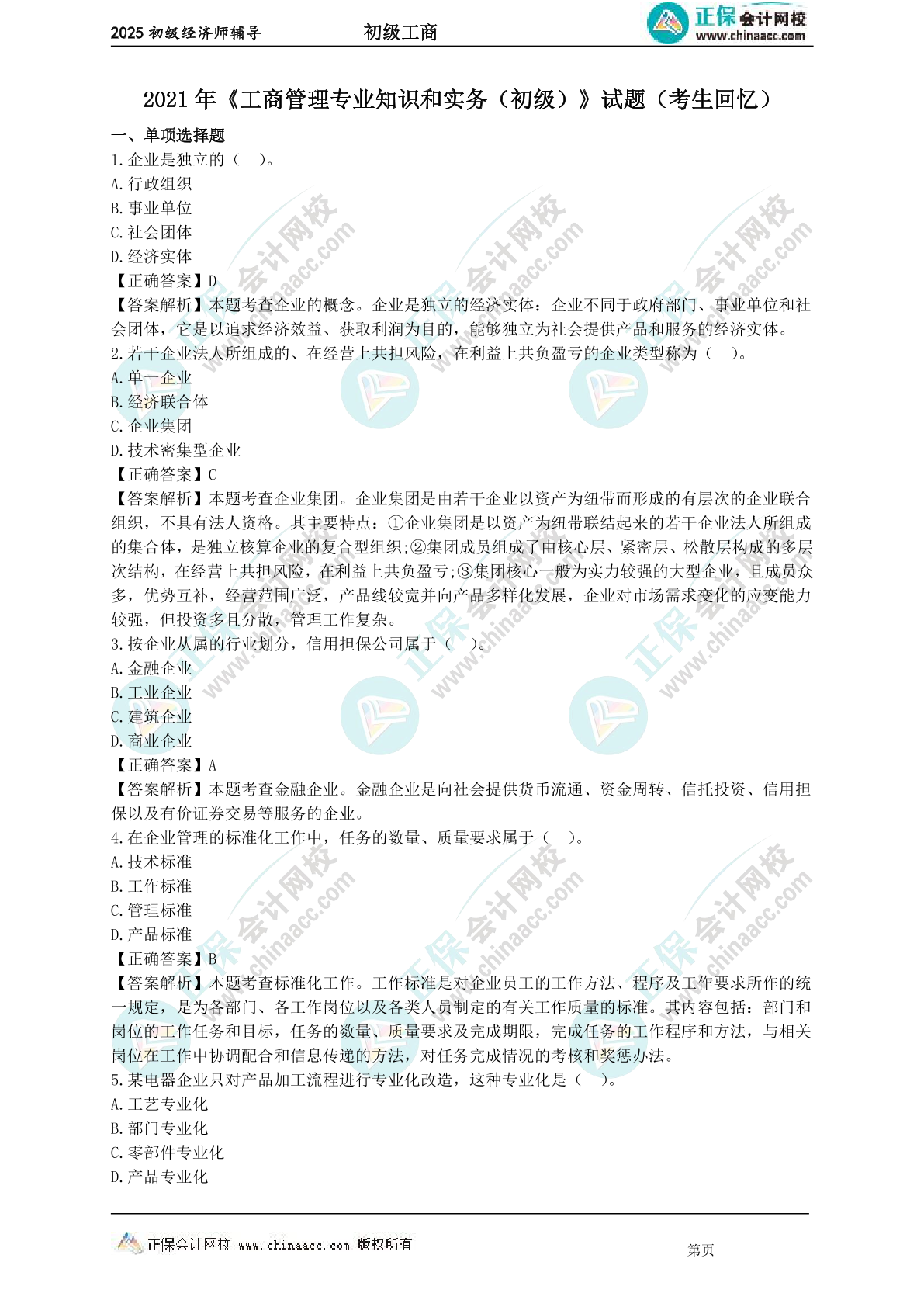 2025 初级经济师辅导　　初级工商　　正保会计网校 www.chinaacc.com

2021 年《工商管理专业知识和实务（初级）》试题（考生回忆）

一、单项选择题

1. 企业是独立的（　）。

A. 行政组织

B. 事业单位

C. 社会团体

D. 经济实体

【正确答案】D

【答案解析】本题考查企业的概念。企业是独立的经济实体：企业不同于政府部门、事业单位和社会团体，它是以追求经济效益、获取利润为目的，能够独立为社会提供产品和服务的经济实体。

2. 若干企业法人所组成的、在经营上共担风险，在利益上共负盈亏的企业类型称为（　）。

A. 单一企业

B. 经济联合体

C. 企业集团

D. 技术密集型企业

【正确答案】C

【答案解析】本题考查企业集团。企业集团是由若干企业以资产为纽带而形成的有层次的企业联合组织，不具有法人资格。其主要特点：①企业集团是以资产为纽带联结起来的若干企业法人所组成的集合体，是独立核算企业的复合型组织；②集团成员组成了由核心层、紧密层、松散层构成的多层次结构，在经营上共担风险，在利益上共负盈亏；③集团核心一般为实力较强的大型企业，且成员众多，优势互补，经营范围广泛，产品线较宽并向产品多样化发展，企业对市场需求变化的应变能力较强，但投资多且分散，管理工作复杂。

3. 按企业从属的行业划分，信用担保公司属于（　）。

A. 金融企业

B. 工业企业

C. 建筑企业

D. 商业企业

【正确答案】A

【答案解析】本题考查金融企业。金融企业是向社会提供货币流通、资金周转、信托投资、信用担保以及有价证券交易等服务的企业。

4. 在企业管理的标准化工作中，任务的数量、质量要求属于（　）。

A. 技术标准

B. 工作标准

C. 管理标准

D. 产品标准

【正确答案】B

【答案解析】本题考查标准化工作。工作标准是对企业员工的工作方法、程序及工作要求所作的统一规定，是为各部门、各工作岗位以及各类人员制定的有关工作质量的标准。其内容包括：部门和岗位的工作任务和目标，任务的数量、质量要求及完成期限，完成任务的工作程序和方法，与相关岗位在工作中协调配合和信息传递的方法，对任务完成情况的考核和奖惩办法。

5. 某电器企业只对产品加工流程进行专业化改造，这种专业化是（　）。

A. 工艺专业化

B. 部门专业化

C. 零部件专业化

D. 产品专业化

正保会计网校 www.chinaacc.com 版权所有　　第页